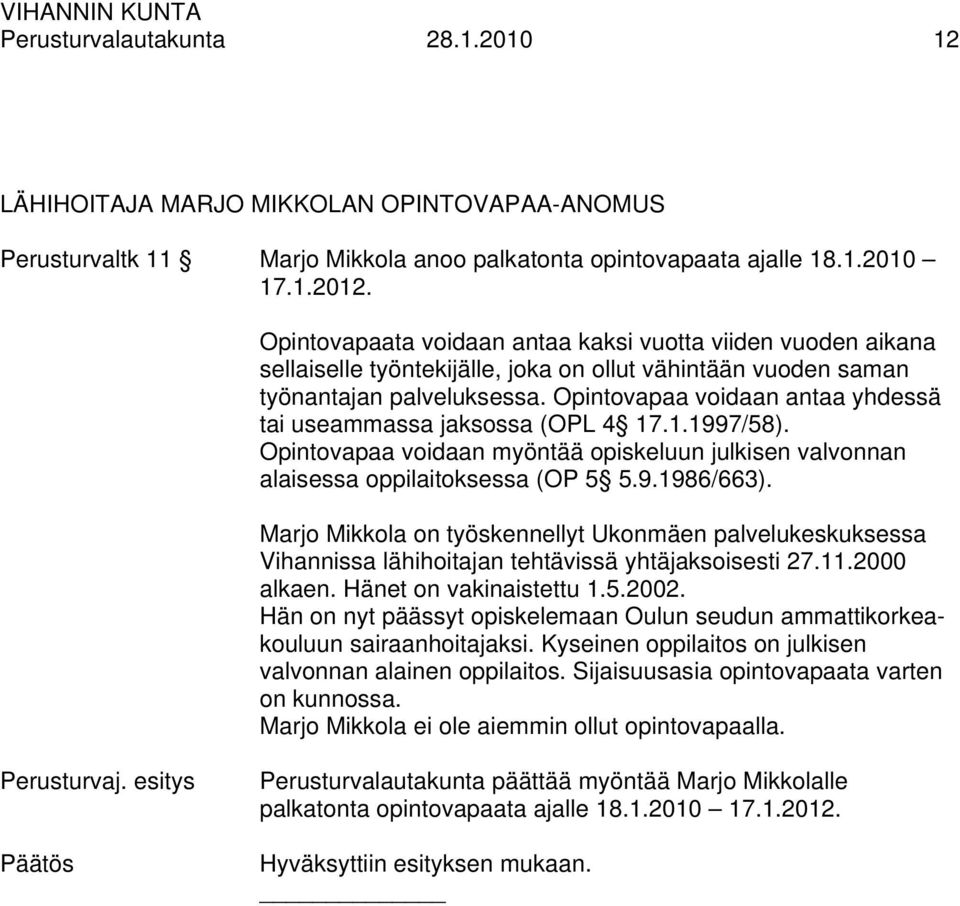 VIHANNIN KUNTA
Perusturvalautakunta 28.1.2010 12

LÄHIHOITAJA MARJO MIKKOLAN OPINTOVAPAA-ANOMUS

Perusturvaltk 11 §

Marjo Mikkola anoo palkatonta opintovapaata ajalle 18.1.2010 – 17.1.2012.

Opintovapaata voidaan antaa kaksi vuotta viiden vuoden aikana sellaiselle työntekijälle, joka on ollut vähintään vuoden saman työnantajan palveluksessa. Opintovapaa voidaan antaa yhdessä tai useammassa jaksossa (OPL 4§ 17.1.1997/58). Opintovapaa voidaan myöntää opiskeluun julkisen valvonnan alaisessa oppilaitoksessa (OP 5§ 5.9.1986/663).

Marjo Mikkola on työskennellyt Ukonmäen palvelukeskuksessa Vihannissa lähihoitajan tehtävissä yhtäjaksoisesti 27.11.2000 alkaen. Hänet on vakinaistettu 1.5.2002. Hän on nyt päässyt opiskelemaan Oulun seudun ammattikorkeakouluun sairaanhoitajaksi. Kyseinen oppilaitos on julkisen valvonnan alainen oppilaitos. Sijaisuusasia opintovapaata varten on kunnossa. Marjo Mikkola ei ole aiemmin ollut opintovapaalla.

Perusturvaj. esitys

Perusturvalautakunta päättää myöntää Marjo Mikkolalle palkatonta opintovapaata ajalle 18.1.2010 – 17.1.2012.

Päätös

Hyväksyttiin esityksen mukaan.